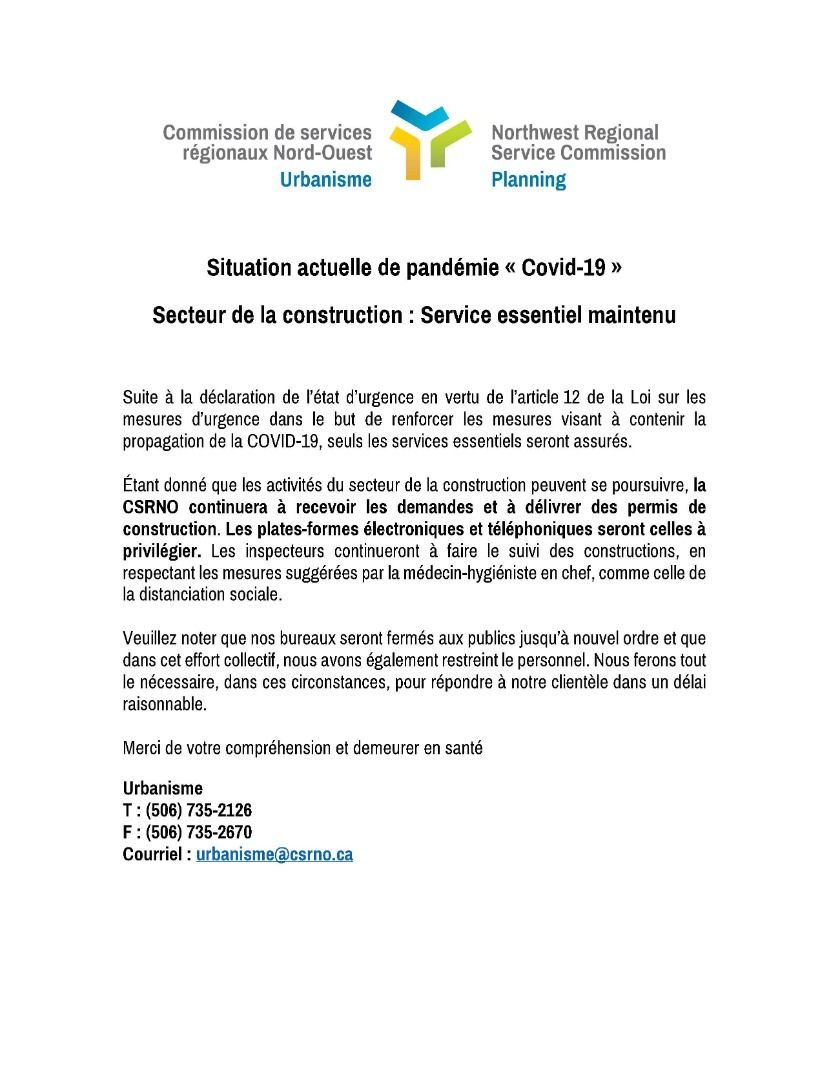 Commission de services régionaux Nord-Ouest
Urbanisme

Northwest Regional Service Commission
Planning

Situation actuelle de pandémie « Covid-19 »

Secteur de la construction : Service essentiel maintenu

Suite à la déclaration de l'état d'urgence en vertu de l'article 12 de la Loi sur les mesures d'urgence dans le but de renforcer les mesures visant à contenir la propagation de la COVID-19, seuls les services essentiels seront assurés.

Étant donné que les activités du secteur de la construction peuvent se poursuivre, la CSRNO continuera à recevoir les demandes et à délivrer des permis de construction. Les plates-formes électroniques et téléphoniques seront celles à privilégier. Les inspecteurs continueront à faire le suivi des constructions, en respectant les mesures suggérées par la médecin-hygiéniste en chef, comme celle de la distanciation sociale.

Veuillez noter que nos bureaux seront fermés aux publics jusqu'à nouvel ordre et que dans cet effort collectif, nous avons également restreint le personnel. Nous ferons tout le nécessaire, dans ces circonstances, pour répondre à notre clientèle dans un délai raisonnable.

Merci de votre compréhension et demeurer en santé

Urbanisme
T : (506) 735-2126
F : (506) 735-2670
Courriel : urbanisme@csrno.ca